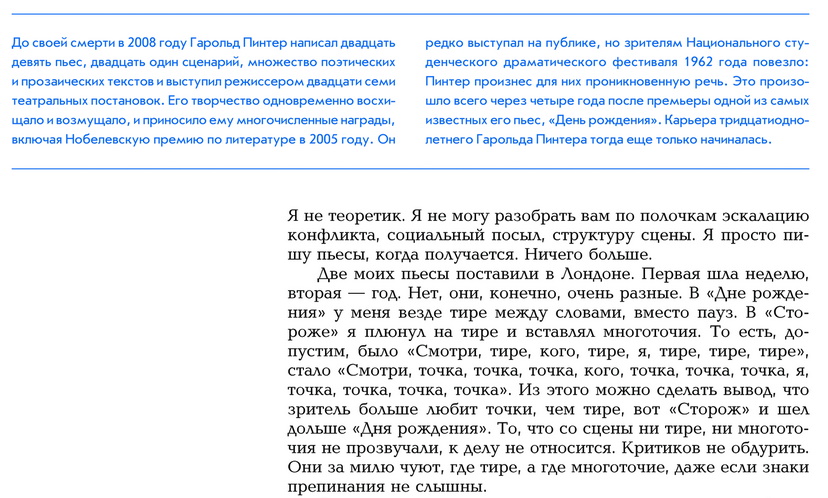 До своей смерти в 2008 году Гарольд Пинтер написал двадцать девять пьес, двадцать один сценарий, множество поэтических и прозаических текстов и выступил режиссером двадцати семи театральных постановок. Его творчество одновременно восхищало и возмущало, и приносило ему многочисленные награды, включая Нобелевскую премию по литературе в 2005 году. Он редко выступал на публике, но зрителям Национального студенческого драматического фестиваля 1962 года повезло: Пинтер произнес для них проникновенную речь. Это произошло всего через четыре года после премьеры одной из самых известных его пьес, «День рождения». Карьера тридцатиоднолетнего Гарольда Пинтера тогда еще только начиналась.

Я не теоретик. Я не могу разобрать вам по полочкам эскалацию конфликта, социальный посыл, структуру сцены. Я просто пишу пьесы, когда получается. Ничего больше.

Две моих пьесы поставили в Лондоне. Первая шла неделю, вторая — год. Нет, они, конечно, очень разные. В «Дне рождения» у меня везде тире между словами, вместо пауз. В «Стороже» я плюнул на тире и вставлял многоточия. То есть, допустим, было «Смотри, тире, кого, тире, я, тире, тире, тире», стало «Смотри, точка, точка, точка, кого, точка, точка, точка, я, точка, точка, точка, точка». Из этого можно сделать вывод, что зритель больше любит точки, чем тире, вот «Сторож» и шел дольше «Дня рождения». То, что со сцены ни тире, ни многоточия не прозвучали, к делу не относится. Критиков не обдурить. Они за милю чуют, где тире, а где многоточие, даже если знаки препинания не слышны.